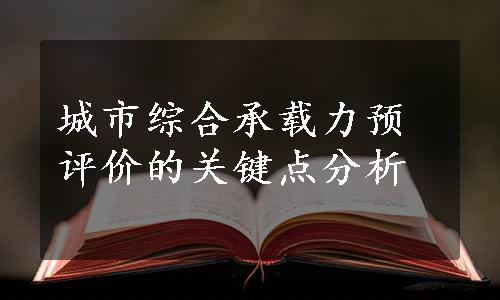 城市综合承载力预评价的关键点分析